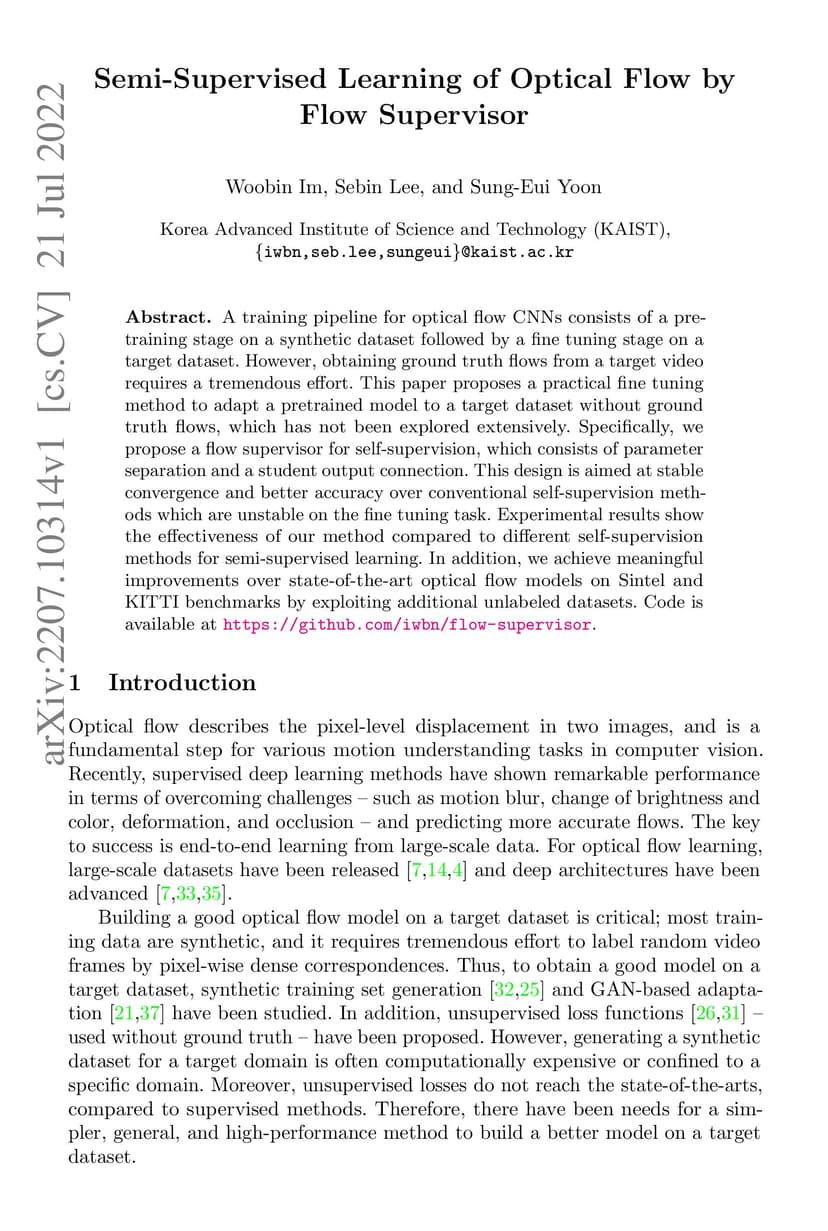 arXiv:2207.10314v1 [cs.CV] 21 Jul 2022

Semi-Supervised Learning of Optical Flow by Flow Supervisor

Woobin Im, Sebin Lee, and Sung-Eui Yoon

Korea Advanced Institute of Science and Technology (KAIST), {iwbn,seb.lee,sungeui}@kaist.ac.kr

Abstract. A training pipeline for optical flow CNNs consists of a pretraining stage on a synthetic dataset followed by a fine tuning stage on a target dataset. However, obtaining ground truth flows from a target video requires a tremendous effort. This paper proposes a practical fine tuning method to adapt a pretrained model to a target dataset without ground truth flows, which has not been explored extensively. Specifically, we propose a flow supervisor for self-supervision, which consists of parameter separation and a student output connection. This design is aimed at stable convergence and better accuracy over conventional self-supervision methods which are unstable on the fine tuning task. Experimental results show the effectiveness of our method compared to different self-supervision methods for semi-supervised learning. In addition, we achieve meaningful improvements over state-of-the-art optical flow models on Sintel and KITTI benchmarks by exploiting additional unlabeled datasets. Code is available at https://github.com/iwbn/flow-supervisor.

1 Introduction

Optical flow describes the pixel-level displacement in two images, and is a fundamental step for various motion understanding tasks in computer vision. Recently, supervised deep learning methods have shown remarkable performance in terms of overcoming challenges – such as motion blur, change of brightness and color, deformation, and occlusion – and predicting more accurate flows. The key to success is end-to-end learning from large-scale data. For optical flow learning, large-scale datasets have been released [7,14,4] and deep architectures have been advanced [7,33,35].

Building a good optical flow model on a target dataset is critical; most training data are synthetic, and it requires tremendous effort to label random video frames by pixel-wise dense correspondences. Thus, to obtain a good model on a target dataset, synthetic training set generation [32,25] and GAN-based adaptation [21,37] have been studied. In addition, unsupervised loss functions [26,31] – used without ground truth – have been proposed. However, generating a synthetic dataset for a target domain is often computationally expensive or confined to a specific domain. Moreover, unsupervised losses do not reach the state-of-the-arts, compared to supervised methods. Therefore, there have been needs for a simpler, general, and high-performance method to build a better model on a target dataset.